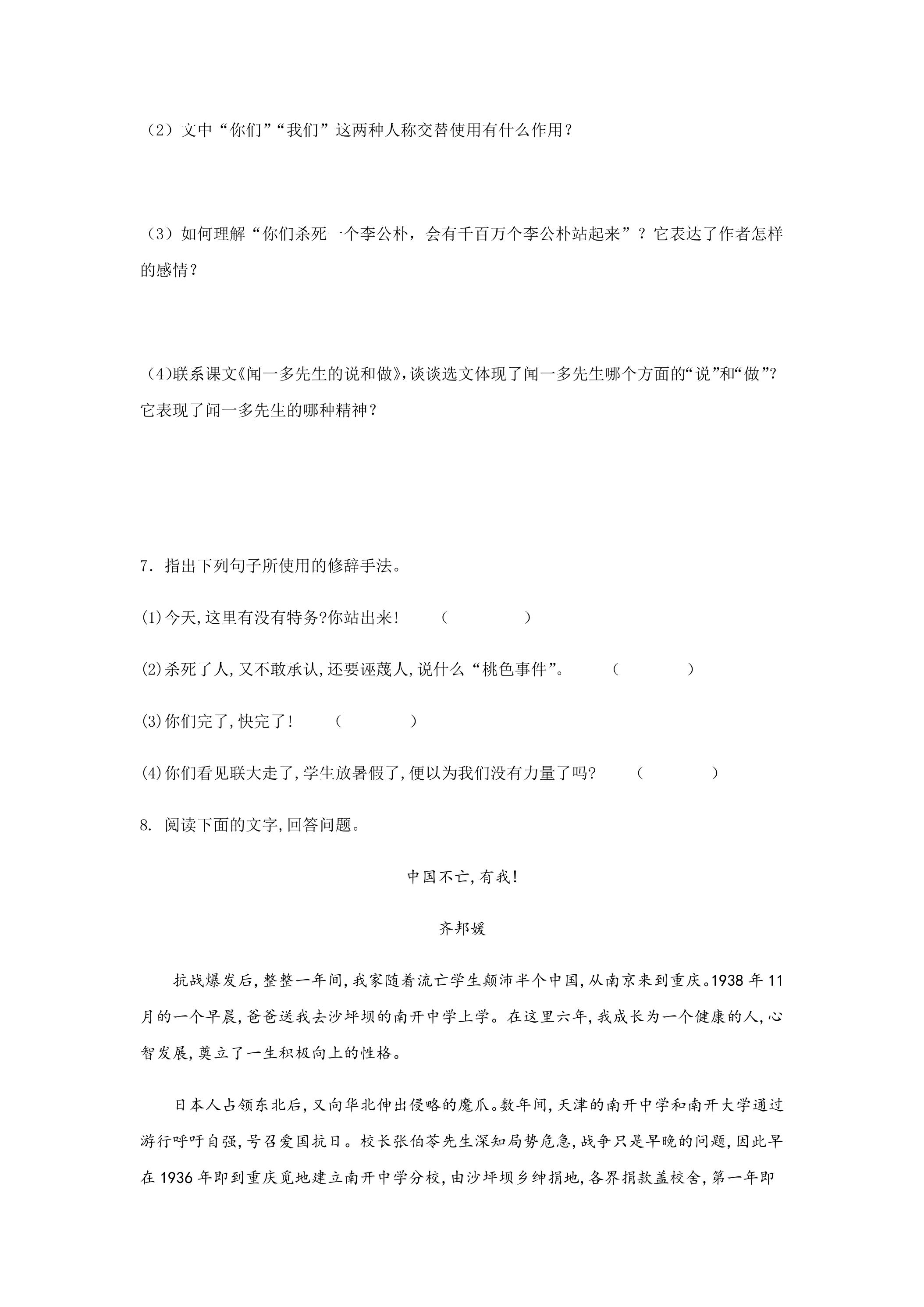 （2）文中“你们”“我们”这两种人称交替使用有什么作用？

（3）如何理解“你们杀死一个李公朴，会有千百万个李公朴站起来”？它表达了作者怎样的感情？

(4)联系课文《闻一多先生的说和做》，谈谈选文体现了闻一多先生哪个方面的“说”和“做”？它表现了闻一多先生的哪种精神？

7.指出下列句子所使用的修辞手法。

(1)今天,这里有没有特务?你站出来！ （ ）

(2)杀死了人,又不敢承认,还要诬蔑人,说什么“桃色事件”。 （ ）

(3)你们完了,快完了！ （ ）

(4)你们看见联大走了,学生放暑假了,便以为我们没有力量了吗? （ ）

8.阅读下面的文字,回答问题。

中国不亡,有我!

齐邦媛

抗战爆发后,整整一年间,我家随着流亡学生颠沛半个中国,从南京来到重庆。1938年11月的一个早晨,爸爸送我去沙坪坝的南开中学上学。在这里六年,我成长为一个健康的人,心智发展,奠立了一生积极向上的性格。

日本人占领东北后,又向华北伸出侵略的魔爪。数年间,天津的南开中学和南开大学通过游行呼吁自强,号召爱国抗日。校长张伯苓先生深知局势危急,战争只是早晚的问题,因此早在1936年即到重庆觅地建立南开中学分校,由沙坪坝乡绅捐地,各界捐款盖校舍,第一年即